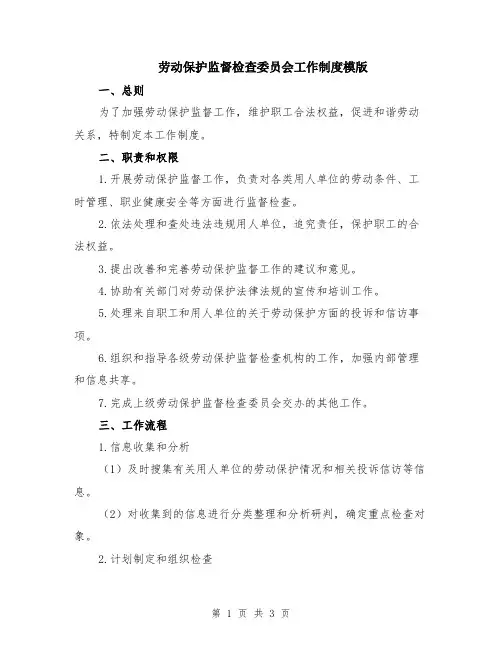 劳动保护监督检查委员会工作制度模版

一、总则

为了加强劳动保护监督工作，维护职工合法权益，促进和谐劳动关系，特制定本工作制度。

二、职责和权限

1.开展劳动保护监督工作，负责对各类用人单位的劳动条件、工时管理、职业健康安全等方面进行监督检查。

2.依法处理和查处违法违规用人单位，追究责任，保护职工的合法权益。

3.提出改善和完善劳动保护监督工作的建议和意见。

4.协助有关部门对劳动保护法律法规的宣传和培训工作。

5.处理来自职工和用人单位的关于劳动保护方面的投诉和信访事项。

6.组织和指导各级劳动保护监督检查机构的工作，加强内部管理和信息共享。

7.完成上级劳动保护监督检查委员会交办的其他工作。

三、工作流程

1.信息收集和分析

（1）及时搜集有关用人单位的劳动保护情况和相关投诉信访等信息。

（2）对收集到的信息进行分类整理和分析研判，确定重点检查对象。

2.计划制定和组织检查

第 1 页 共 3 页